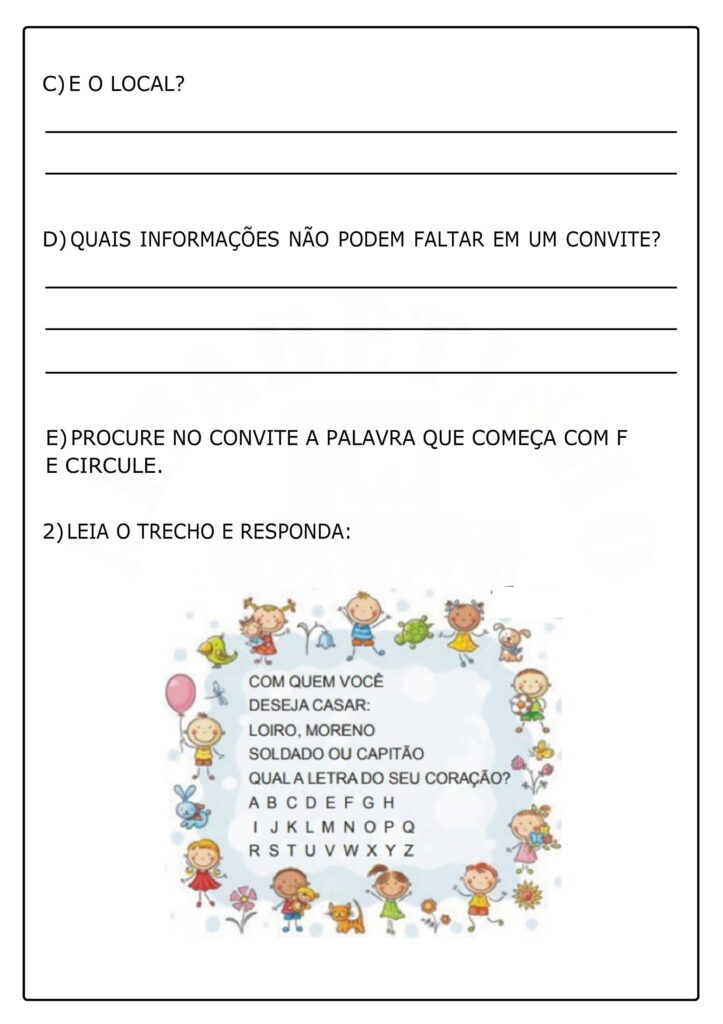 C) E O LOCAL?

D) QUAIS INFORMAÇÕES NÃO PODEM FALTAR EM UM CONVITE?

E) PROCURE NO CONVITE A PALAVRA QUE COMEÇA COM F E CIRCULE.

2) LEIA O TRECHO E RESPONDA:

COM QUEM VOCÊ
DESEJA CASAR:
LOIRO, MORENO
SOLDADO OU CAPITÃO
QUAL A LETRA DO SEU CORAÇÃO?
A B C D E F G H
I J K L M N O P Q
R S T U V W X Y Z